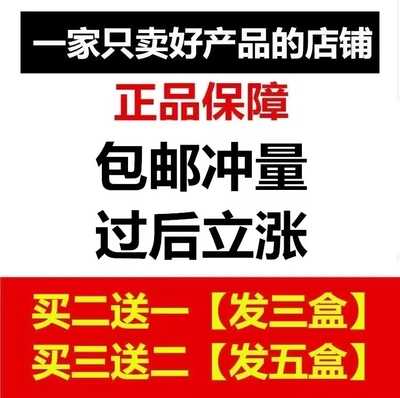 一家只卖好产品的店铺

正品保障

包邮冲量

过后立涨

买二送一【发三盒】

买三送二【发五盒】